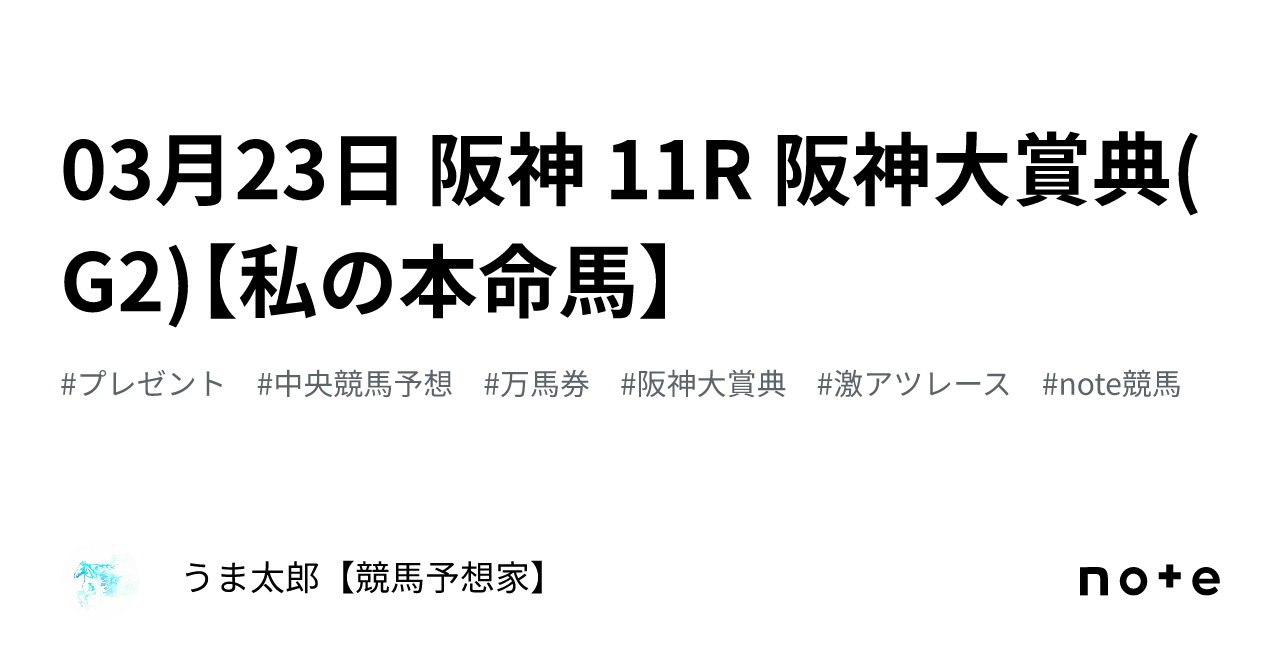 03月23日 阪神 11R 阪神大賞典(G2)【私の本命馬】

#プレゼント #中央競馬予想 #万馬券 #阪神大賞典 #激アツレース #note競馬

うま太郎【競馬予想家】

note